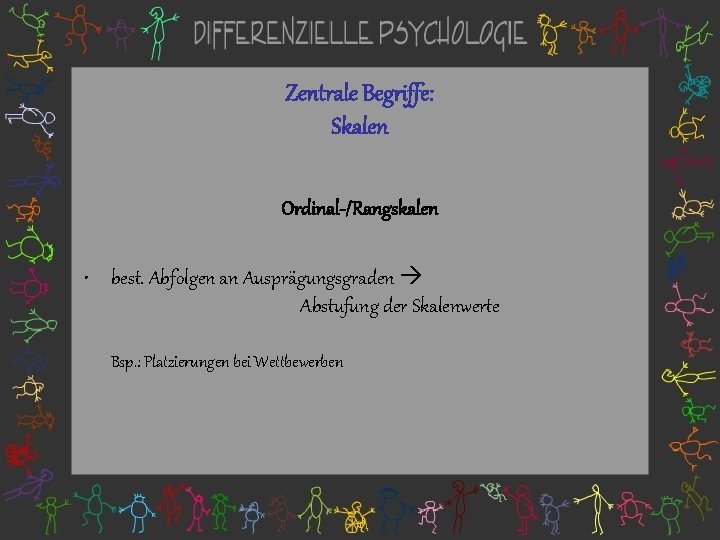 DIFFERENZIELLE PSYCHOLOGIE

Zentrale Begriffe:
Skalen

Ordinal-/Rangskalen

• best. Abfolgen an Ausprägungsgraden → Abstufung der Skalenwerte

Bsp.: Platzierungen bei Wettbewerben